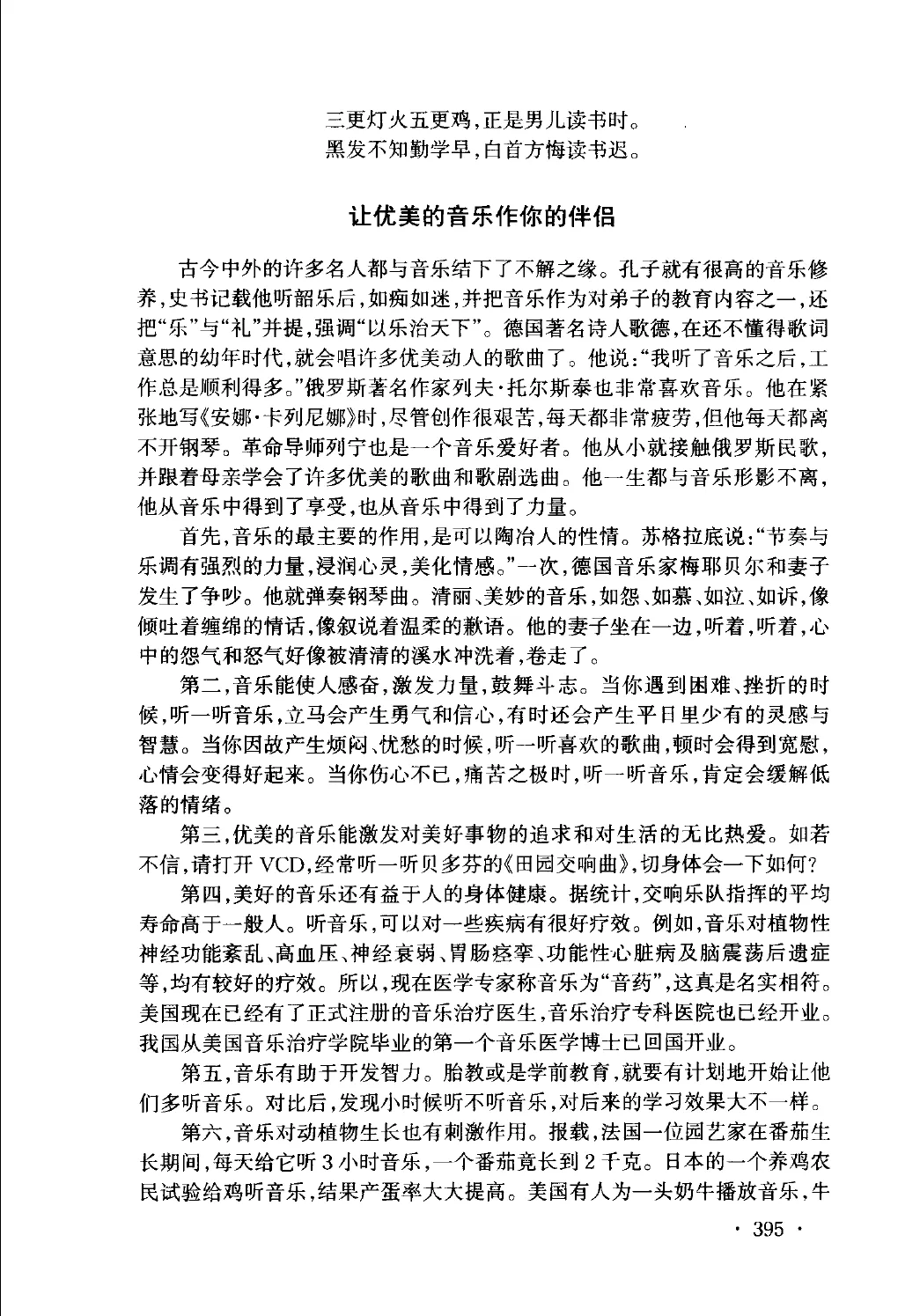 三更灯火五更鸡，正是男儿读书时。
黑发不知勤学早，白首方悔读书迟。

让优美的音乐作你的伴侣

古今中外的许多名人都与音乐结下了不解之缘。孔子就有很高的音乐修养，史书记载他听韶乐后，如痴如迷，并把音乐作为对弟子的教育内容之一，还把“乐”与“礼”并提，强调“以乐治天下”。德国著名诗人歌德，在还不懂得歌词意思的幼年时代，就会唱许多优美动人的歌曲了。他说：“我听了音乐之后，工作总是顺利得多。”俄罗斯著名作家列夫·托尔斯泰也非常喜欢音乐。他在紧张地写《安娜·卡列尼娜》时，尽管创作很艰苦，每天都非常疲劳，但他每天都离不开钢琴。革命导师列宁也是一个音乐爱好者。他从小就接触俄罗斯民歌，并跟着母亲学会了许多优美的歌曲和歌剧选曲。他一生都与音乐形影不离，他从音乐中得到了享受，也从音乐中得到了力量。

首先，音乐的最主要的作用，是可以陶冶人的性情。苏格拉底说：“节奏与乐调有强烈的力量，浸润心灵，美化情感。”一次，德国音乐家梅耶贝尔和妻子发生了争吵。他就弹奏钢琴曲。清丽、美妙的音乐，如怨、如慕、如泣、如诉，像倾吐着缠绵的情话，像叙说着温柔的歉语。他的妻子坐在一边，听着，听着，心中的怨气和怒气好像被清清的溪水冲洗着，卷走了。

第二，音乐能使人感奋，激发力量，鼓舞斗志。当你遇到困难、挫折的时候，听一听音乐，立马会产生勇气和信心，有时还会产生平日里少有的灵感与智慧。当你因故产生烦闷、忧愁的时候，听一听喜欢的歌曲，顿时会得到宽慰，心情会变得好起来。当你伤心不已，痛苦之极时，听一听音乐，肯定会缓解低落的情绪。

第三，优美的音乐能激发对美好事物的追求和对生活的无比热爱。如若不信，请打开 VCD，经常听一听贝多芬的《田园交响曲》，切身体会一下如何？

第四，美好的音乐还有益于人的身体健康。据统计，交响乐队指挥的平均寿命高于一般人。听音乐，可以对一些疾病有很好疗效。例如，音乐对植物性神经功能紊乱、高血压、神经衰弱、胃肠痉挛、功能性心脏病及脑震荡后遗症等，均有较好的疗效。所以，现在医学专家称音乐为“音药”，这真是名实相符。美国现在已经有了正式注册的音乐治疗医生，音乐治疗专科医院也已经开业。我国从美国音乐治疗学院毕业的第一个音乐医学博士已回国开业。

第五，音乐有助于开发智力。胎教或是学前教育，就要有计划地开始让他们多听音乐。对比后，发现小时候听不听音乐，对后来的学习效果大不一样。

第六，音乐对动植物生长也有刺激作用。报载，法国一位园艺家在番茄生长期间，每天给它听 3 小时音乐，一个番茄竟长到 2 千克。日本的一个养鸡农民试验给鸡听音乐，结果产蛋率大大提高。美国有人为一头奶牛播放音乐，牛

· 395 ·